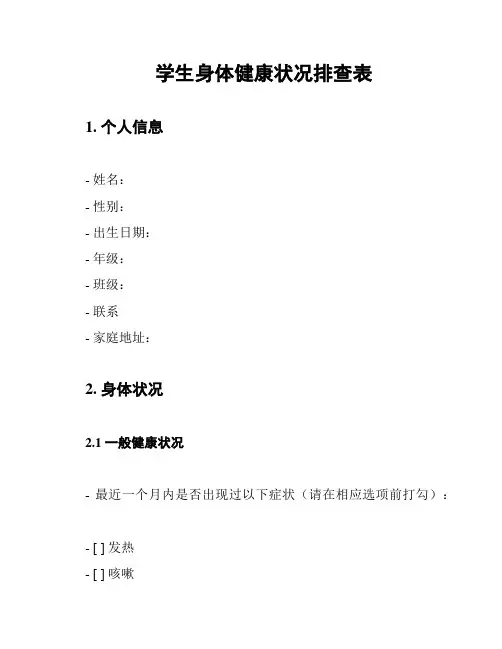 学生身体健康状况排查表

1. 个人信息

- 姓名：
- 性别：
- 出生日期：
- 年级：
- 班级：
- 联系
- 家庭地址：

2. 身体状况

2.1 一般健康状况

- 最近一个月内是否出现过以下症状（请在相应选项前打勾）：

- [ ] 发热
- [ ] 咳嗽